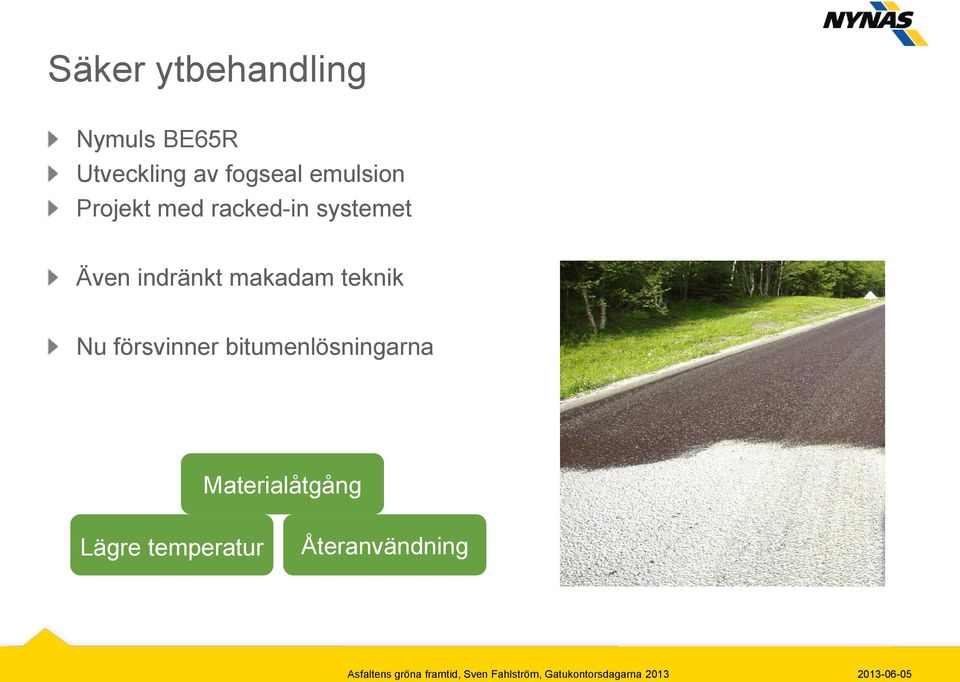 NYNAS

Säker ytbehandling

Nymuls BE65R
Utveckling av fogseal emulsion
Projekt med racked-in systemet

Även indränkt makadam teknik

Nu försvinner bitumenlösningarna

Materialåtgång
Lägre temperatur
Återanvändning

Asfaltens gröna framtid, Sven Fahlström, Gatukontorsdagarna 2013

2013-06-05